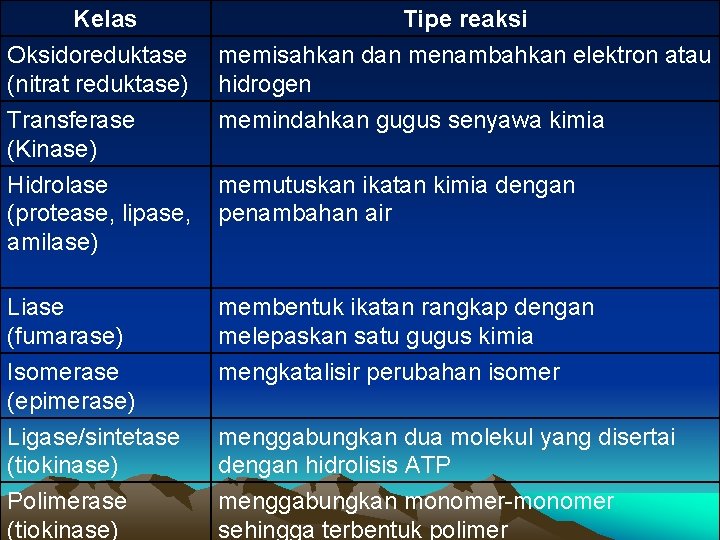 | Kelas | Tipe reaksi |
|---|---|
| Oksidoreduktase (nitrat reduktase) | memisahkan dan menambahkan elektron atau hidrogen |
| Transferase (Kinase) | memindahkan gugus senyawa kimia |
| Hidrolase (protease, lipase, amilase) | memutuskan ikatan kimia dengan penambahan air |
| Liase (fumarase) | membentuk ikatan rangkap dengan melepaskan satu gugus kimia |
| Isomerase (epimerase) | mengkatalisir perubahan isomer |
| Ligase/sintetase (tiokinase) | menggabungkan dua molekul yang disertai dengan hidrolisis ATP |
| Polimerase (tiokinase) | menggabungkan monomer-monomer sehingga terbentuk polimer |